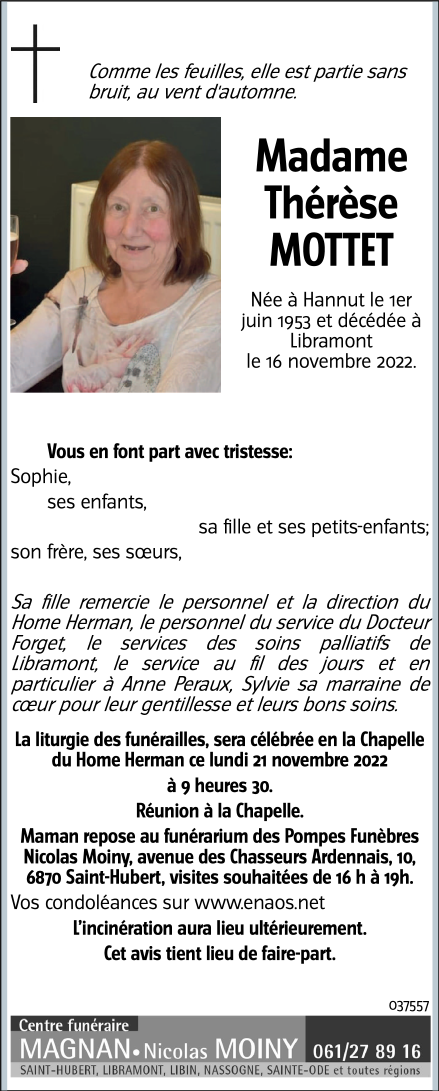 Comme les feuilles, elle est partie sans bruit, au vent d'automne.

Madame Thérèse MOTTET

Née à Hannut le 1er juin 1953 et décédée à Libramont le 16 novembre 2022.

Vous en font part avec tristesse:
Sophie,
ses enfants,
sa fille et ses petits-enfants;
son frère, ses sœurs,

Sa fille remercie le personnel et la direction du Home Herman, le personnel du service du Docteur Forget, le services des soins palliatifs de Libramont, le service au fil des jours et en particulier à Anne Peraux, Sylvie sa marraine de cœur pour leur gentillesse et leurs bons soins.

La liturgie des funérailles, sera célébrée en la Chapelle du Home Herman ce lundi 21 novembre 2022
à 9 heures 30.
Réunion à la Chapelle.
Maman repose au funérarium des Pompes Funèbres Nicolas Moiny, avenue des Chasseurs Ardennais, 10, 6870 Saint-Hubert, visites souhaitées de 16 h à 19h.
Vos condoléances sur www.enaos.net
L'incinération aura lieu ultérieurement.
Cet avis tient lieu de faire-part.

037557

Centre funéraire
MAGNAN • Nicolas MOINY 061/27 89 16
SAINT-HUBERT, LIBRAMONT, LIBIN, NASSOGNE, SAINTE-ODE et toutes régions